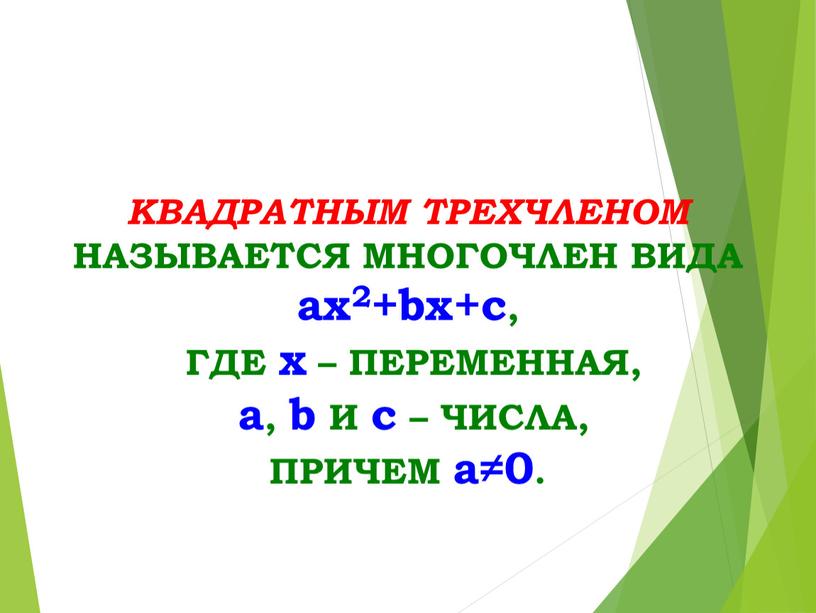 КВАДРАТНЫМ ТРЕХЧЛЕНОМ НАЗЫВАЕТСЯ МНОГОЧЛЕН ВИДА $ax^2+bx+c$,
ГДЕ $x$ – ПЕРЕМЕННАЯ,
$a$, $b$ И $c$ – ЧИСЛА,
ПРИЧЕМ $a \neq 0$.